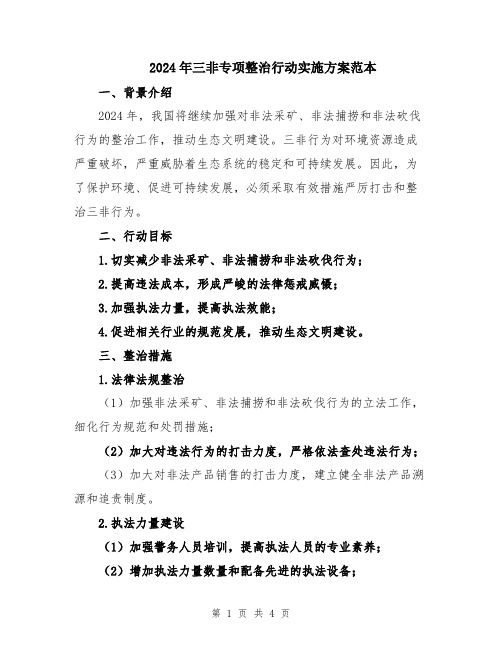 2024年三非专项整治行动实施方案范本

一、背景介绍

2024年，我国将继续加强对非法采矿、非法捕捞和非法砍伐行为的整治工作，推动生态文明建设。三非行为对环境资源造成严重破坏，严重威胁着生态系统的稳定和可持续发展。因此，为了保护环境、促进可持续发展，必须采取有效措施严厉打击和整治三非行为。

二、行动目标

1.切实减少非法采矿、非法捕捞和非法砍伐行为；

2.提高违法成本，形成严峻的法律惩戒威慑；

3.加强执法力量，提高执法效能；

4.促进相关行业的规范发展，推动生态文明建设。

三、整治措施

1.法律法规整治

（1）加强非法采矿、非法捕捞和非法砍伐行为的立法工作，细化行为规范和处罚措施；

（2）加大对违法行为的打击力度，严格依法查处违法行为；

（3）加大对非法产品销售的打击力度，建立健全非法产品溯源和追责制度。

2.执法力量建设

（1）加强警务人员培训，提高执法人员的专业素养；

（2）增加执法力量数量和配备先进的执法设备；

第 1 页 共 4 页